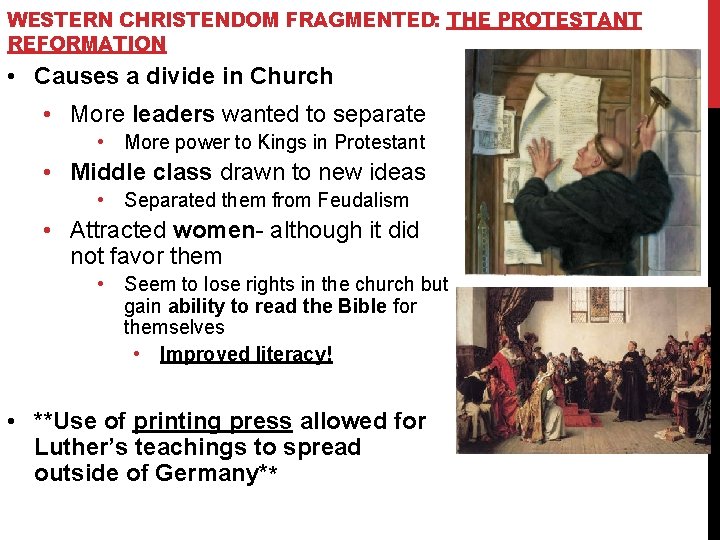 WESTERN CHRISTENDOM FRAGMENTED: THE PROTESTANT REFORMATION

• Causes a divide in Church
• More leaders wanted to separate
• More power to Kings in Protestant
• Middle class drawn to new ideas
• Separated them from Feudalism
• Attracted women- although it did not favor them
• Seem to lose rights in the church but gain ability to read the Bible for themselves
• Improved literacy!

• **Use of printing press allowed for Luther's teachings to spread outside of Germany**